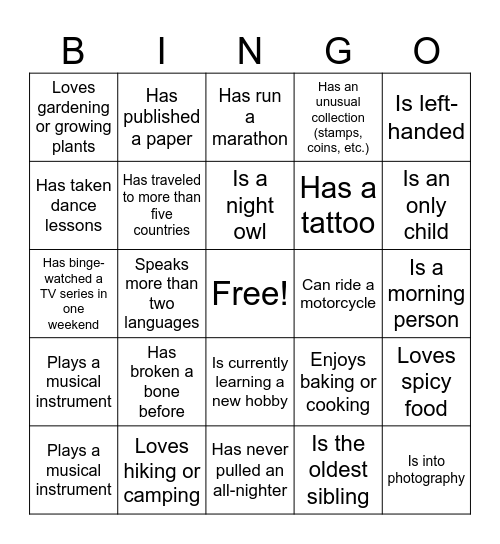 | B | I | N | G | O |
|---|---|---|---|---|
| Loves gardening or growing plants | Has published a paper | Has run a marathon | Has an unusual collection (stamps, coins, etc.) | Is left-handed |
| Has taken dance lessons | Has traveled to more than five countries | Is a night owl | Has a tattoo | Is an only child |
| Has binge-watched a TV series in one weekend | Speaks more than two languages | Free! | Can ride a motorcycle | Is a morning person |
| Plays a musical instrument | Has broken a bone before | Is currently learning a new hobby | Enjoys baking or cooking | Loves spicy food |
| Plays a musical instrument | Loves hiking or camping | Has never pulled an all-nighter | Is the oldest sibling | Is into photography |